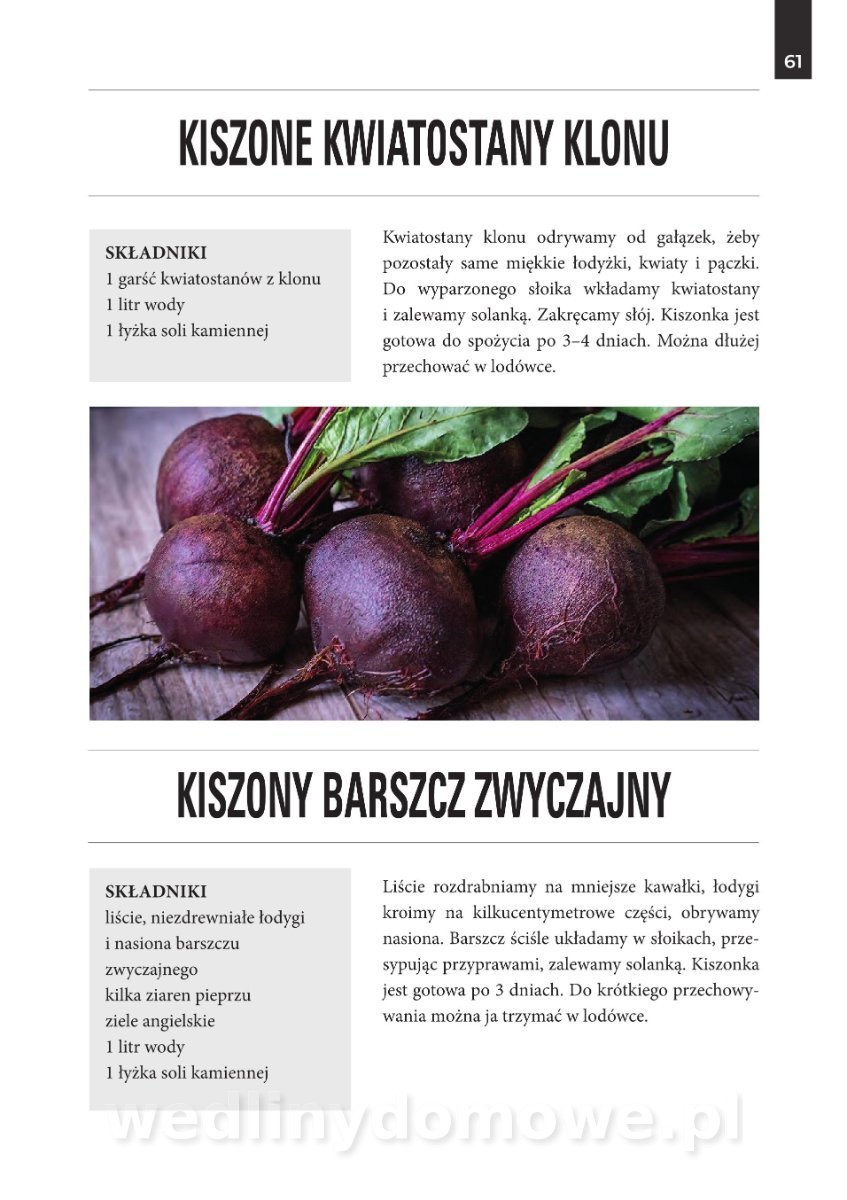 61

KISZONE KWIATOSTANY KLONU

SKŁADNIKI
1 garść kwiatostanów z klonu
1 litr wody
1 łyżka soli kamiennej

Kwiatostany klonu odrywamy od gałązek, żeby pozostały same miękkie łodyżki, kwiaty i pączki. Do wyparzonego słoika wkładamy kwiatostany i zalewamy solanką. Zakręcamy słój. Kiszonka jest gotowa do spożycia po 3–4 dniach. Można dłużej przechować w lodówce.

KISZONY BARSZCZ ZWYCZAJNY

SKŁADNIKI
liście, niezdrewniałe łodygi i nasiona barszczu zwyczajnego
kilka ziaren pieprzu
ziele angielskie
1 litr wody
1 łyżka soli kamiennej

Liście rozdrabniamy na mniejsze kawałki, łodygi kroimy na kilkucentymetrowe części, obrywamy nasiona. Barszcz ściśle układamy w słoikach, przesypując przyprawami, zalewamy solanką. Kiszonka jest gotowa po 3 dniach. Do krótkiego przechowywania można ja trzymać w lodówce.

wedlinydomowe.pl